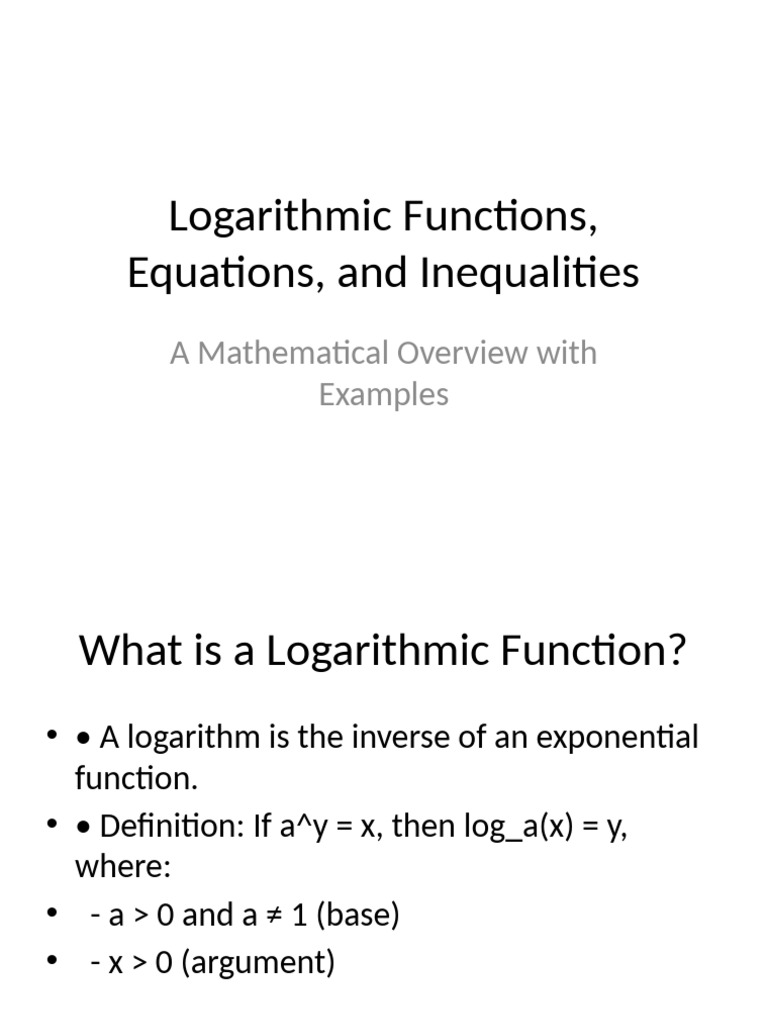 Logarithmic Functions, Equations, and Inequalities

A Mathematical Overview with Examples

What is a Logarithmic Function?

• • A logarithm is the inverse of an exponential function.
• • Definition: If a^y = x, then log_a(x) = y, where:
•   - a > 0 and a ≠ 1 (base)
•   - x > 0 (argument)